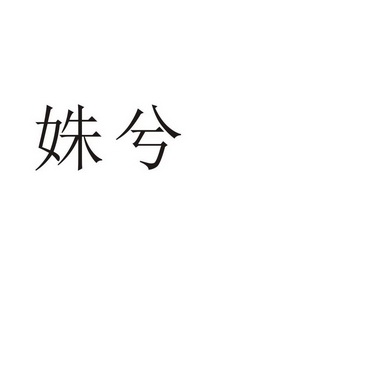 姝兮